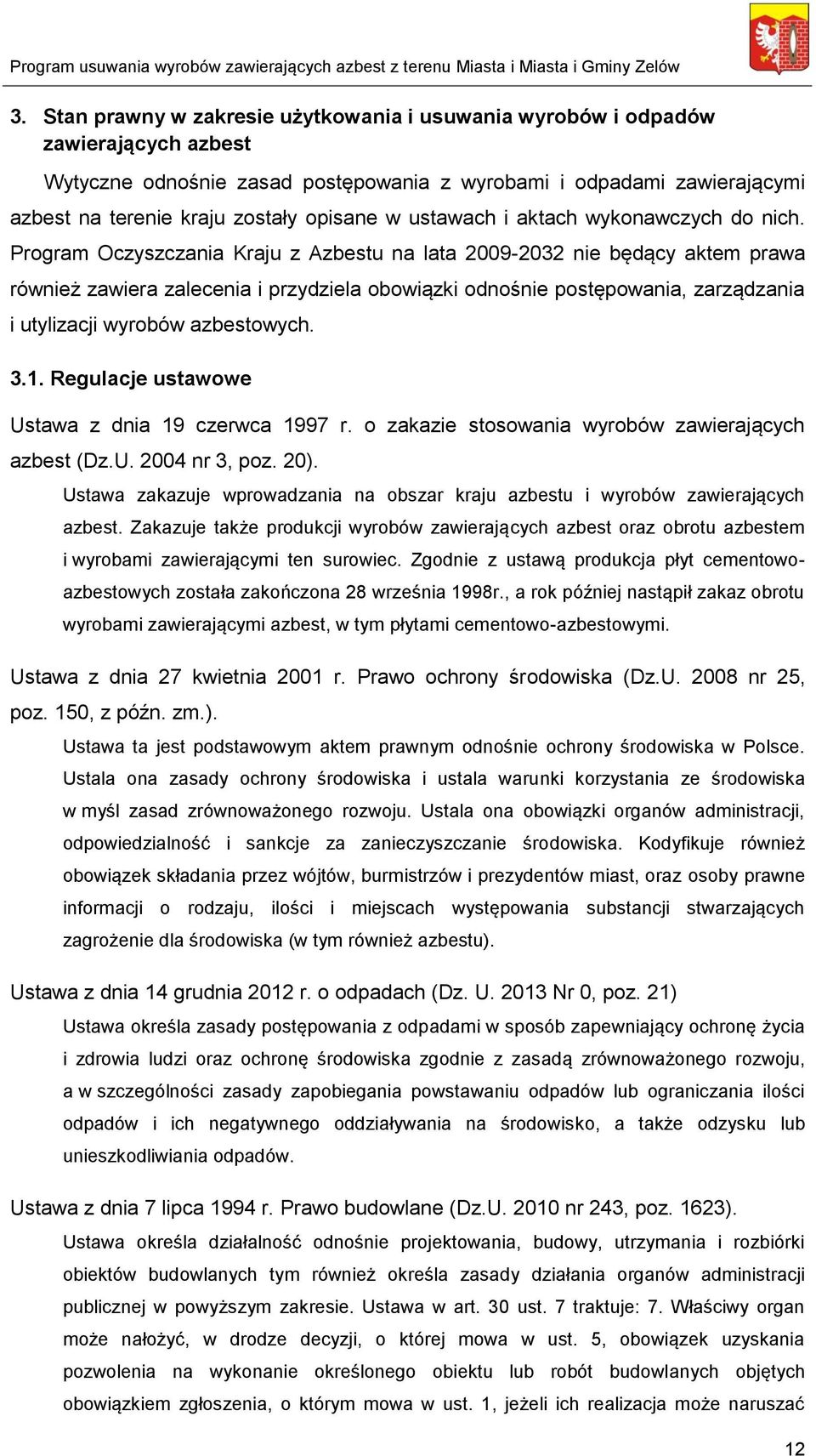 Program usuwania wyrobów zawierających azbest z terenu Miasta i Miasta i Gminy Zelów

3. Stan prawny w zakresie użytkowania i usuwania wyrobów i odpadów zawierających azbest

Wytyczne odnośnie zasad postępowania z wyrobami i odpadami zawierającymi azbest na terenie kraju zostały opisane w ustawach i aktach wykonawczych do nich. Program Oczyszczania Kraju z Azbestu na lata 2009-2032 nie będący aktem prawa również zawiera zalecenia i przydziela obowiązki odnośnie postępowania, zarządzania i utylizacji wyrobów azbestowych.

3.1. Regulacje ustawowe

Ustawa z dnia 19 czerwca 1997 r. o zakazie stosowania wyrobów zawierających azbest (Dz.U. 2004 nr 3, poz. 20).

Ustawa zakazuje wprowadzania na obszar kraju azbestu i wyrobów zawierających azbest. Zakazuje także produkcji wyrobów zawierających azbest oraz obrotu azbestem i wyrobami zawierającymi ten surowiec. Zgodnie z ustawą produkcja płyt cementowo-azbestowych została zakończona 28 września 1998r., a rok później nastąpił zakaz obrotu wyrobami zawierającymi azbest, w tym płytami cementowo-azbestowymi.

Ustawa z dnia 27 kwietnia 2001 r. Prawo ochrony środowiska (Dz.U. 2008 nr 25, poz. 150, z późn. zm.).

Ustawa ta jest podstawowym aktem prawnym odnośnie ochrony środowiska w Polsce. Ustala ona zasady ochrony środowiska i ustala warunki korzystania ze środowiska w myśl zasad zrównoważonego rozwoju. Ustala ona obowiązki organów administracji, odpowiedzialność i sankcje za zanieczyszczanie środowiska. Kodyfikuje również obowiązek składania przez wójtów, burmistrzów i prezydentów miast, oraz osoby prawne informacji o rodzaju, ilości i miejscach występowania substancji stwarzających zagrożenie dla środowiska (w tym również azbestu).

Ustawa z dnia 14 grudnia 2012 r. o odpadach (Dz. U. 2013 Nr 0, poz. 21)

Ustawa określa zasady postępowania z odpadami w sposób zapewniający ochronę życia i zdrowia ludzi oraz ochronę środowiska zgodnie z zasadą zrównoważonego rozwoju, a w szczególności zasady zapobiegania powstawaniu odpadów lub ograniczania ilości odpadów i ich negatywnego oddziaływania na środowisko, a także odzysku lub unieszkodliwiania odpadów.

Ustawa z dnia 7 lipca 1994 r. Prawo budowlane (Dz.U. 2010 nr 243, poz. 1623).

Ustawa określa działalność odnośnie projektowania, budowy, utrzymania i rozbiórki obiektów budowlanych tym również określa zasady działania organów administracji publicznej w powyższym zakresie. Ustawa w art. 30 ust. 7 traktuje: 7. Właściwy organ może nałożyć, w drodze decyzji, o której mowa w ust. 5, obowiązek uzyskania pozwolenia na wykonanie określonego obiektu lub robót budowlanych objętych obowiązkiem zgłoszenia, o którym mowa w ust. 1, jeżeli ich realizacja może naruszać

12